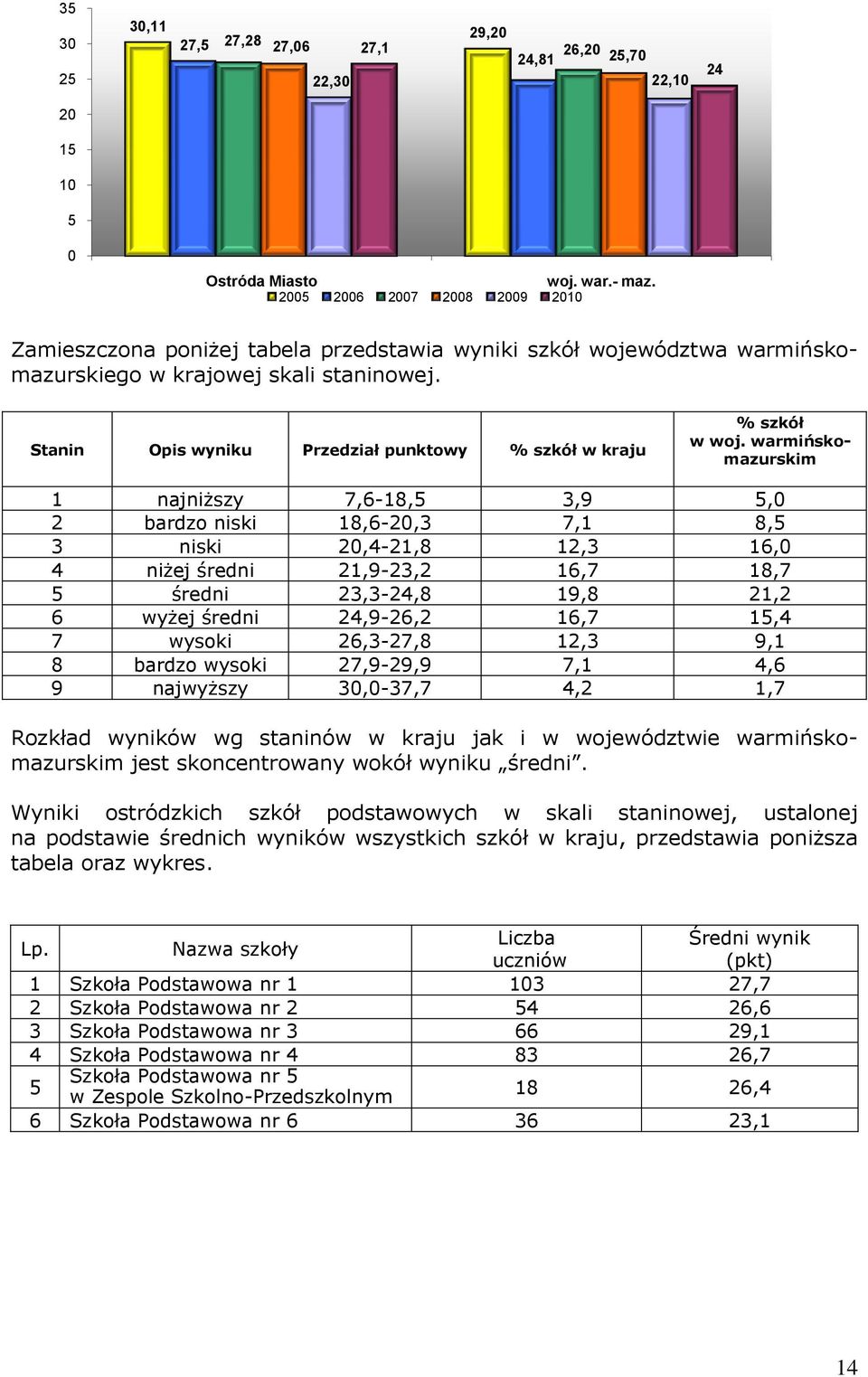 35
30
25
20
15
10
5
0

30,11
27,5
27,28
27,06
22,30
27,1
29,20
24,81
26,20
25,70
22,10
24

Ostróda Miasto
woj. war.- maz.

2005 2006 2007 2008 2009 2010

Zamieszczona poniżej tabela przedstawia wyniki szkół województwa warmińsko-mazurskiego w krajowej skali staninowej.

| Stanin | Opis wyniku | Przedział punktowy | % szkół w kraju | % szkół w woj. warmińsko-mazurskim |
|---|---|---|---|---|
| 1 | najniższy | 7,6-18,5 | 3,9 | 5,0 |
| 2 | bardzo niski | 18,6-20,3 | 7,1 | 8,5 |
| 3 | niski | 20,4-21,8 | 12,3 | 16,0 |
| 4 | niżej średni | 21,9-23,2 | 16,7 | 18,7 |
| 5 | średni | 23,3-24,8 | 19,8 | 21,2 |
| 6 | wyżej średni | 24,9-26,2 | 16,7 | 15,4 |
| 7 | wysoki | 26,3-27,8 | 12,3 | 9,1 |
| 8 | bardzo wysoki | 27,9-29,9 | 7,1 | 4,6 |
| 9 | najwyższy | 30,0-37,7 | 4,2 | 1,7 |

Rozkład wyników wg staninów w kraju jak i w województwie warmińsko-mazurskim jest skoncentrowany wokół wyniku „średni”.

Wyniki ostródzkich szkół podstawowych w skali staninowej, ustalonej na podstawie średnich wyników wszystkich szkół w kraju, przedstawia poniższa tabela oraz wykres.

| Lp. | Nazwa szkoły | Liczba uczniów | Średni wynik (pkt) |
|---|---|---|---|
| 1 | Szkoła Podstawowa nr 1 | 103 | 27,7 |
| 2 | Szkoła Podstawowa nr 2 | 54 | 26,6 |
| 3 | Szkoła Podstawowa nr 3 | 66 | 29,1 |
| 4 | Szkoła Podstawowa nr 4 | 83 | 26,7 |
| 5 | Szkoła Podstawowa nr 5 w Zespole Szkolno-Przedszkolnym | 18 | 26,4 |
| 6 | Szkoła Podstawowa nr 6 | 36 | 23,1 |

14